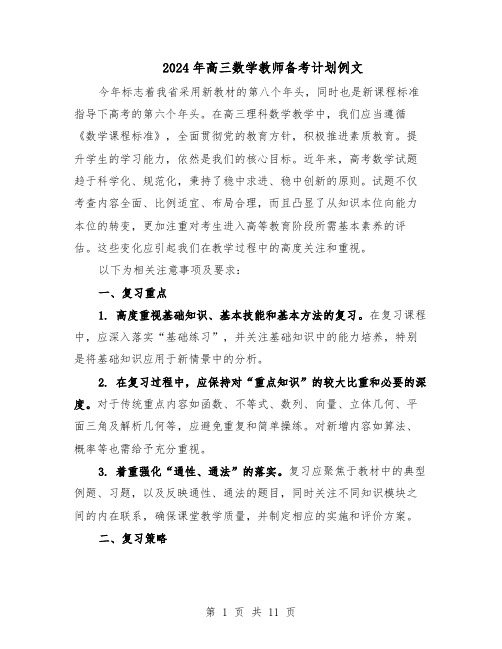 2024年高三数学教师备考计划例文

今年标志着我省采用新教材的第八个年头，同时也是新课程标准指导下高考的第六个年头。在高三理科数学教学中，我们应当遵循《数学课程标准》，全面贯彻党的教育方针，积极推进素质教育。提升学生的学习能力，依然是我们的核心目标。近年来，高考数学试题趋于科学化、规范化，秉持了稳中求进、稳中创新的原则。试题不仅考查内容全面、比例适宜、布局合理，而且凸显了从知识本位向能力本位的转变，更加注重对考生进入高等教育阶段所需基本素养的评估。这些变化应引起我们在教学过程中的高度关注和重视。

以下为相关注意事项及要求：

一、复习重点

1. 高度重视基础知识、基本技能和基本方法的复习。在复习课程中，应深入落实“基础练习”，并关注基础知识中的能力培养，特别是将基础知识应用于新情景中的分析。

2. 在复习过程中，应保持对“重点知识”的较大比重和必要的深度。对于传统重点内容如函数、不等式、数列、向量、立体几何、平面三角及解析几何等，应避免重复和简单操练。对新增内容如算法、概率等也需给予充分重视。

3. 着重强化“通性、通法”的落实。复习应聚焦于教材中的典型例题、习题，以及反映通性、通法的题目，同时关注不同知识模块之间的内在联系，确保课堂教学质量，并制定相应的实施和评价方案。

二、复习策略

第 1 页 共 11 页